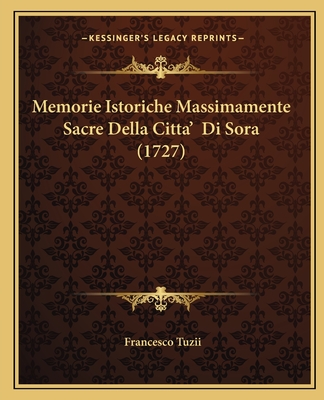 —KESSINGER'S LEGACY REPRINTS—

Memorie Istoriche Massimamente Sacre Della Citta' Di Sora (1727)

Francesco Tuzii